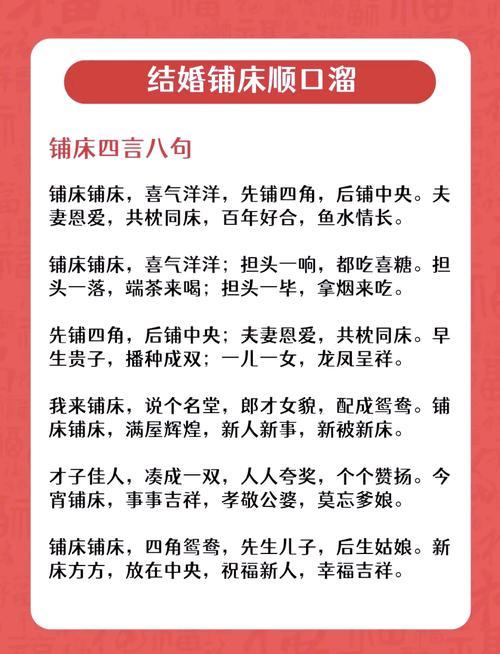 结婚铺床顺口溜

铺床四言八句

铺床铺床，喜气洋洋，先铺四角，后铺中央。夫妻恩爱，共枕同床，百年好合，鱼水情长。

铺床铺床，喜气洋洋；担头一响，都吃喜糖。担头一落，端茶来喝；担头一毕，拿烟来吃。

先铺四角，后铺中央；夫妻恩爱，共枕同床。早生贵子，播种成双；一儿一女，龙凤呈祥。

我来铺床，说个名堂，郎才女貌，配成鸳鸯。铺床铺床，满屋辉煌，新人新事，新被新床。

才子佳人，凑成一双，人人夸奖，个个赞扬。今宵铺床，事事吉祥，孝敬公婆，莫忘爹娘。

铺床铺床，四角鸳鸯，先生儿子，后生姑娘。新床方方，放在中央，祝福新人，幸福吉祥。